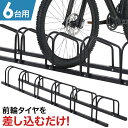 6台用

前輪タイヤを
差し込むだけ!